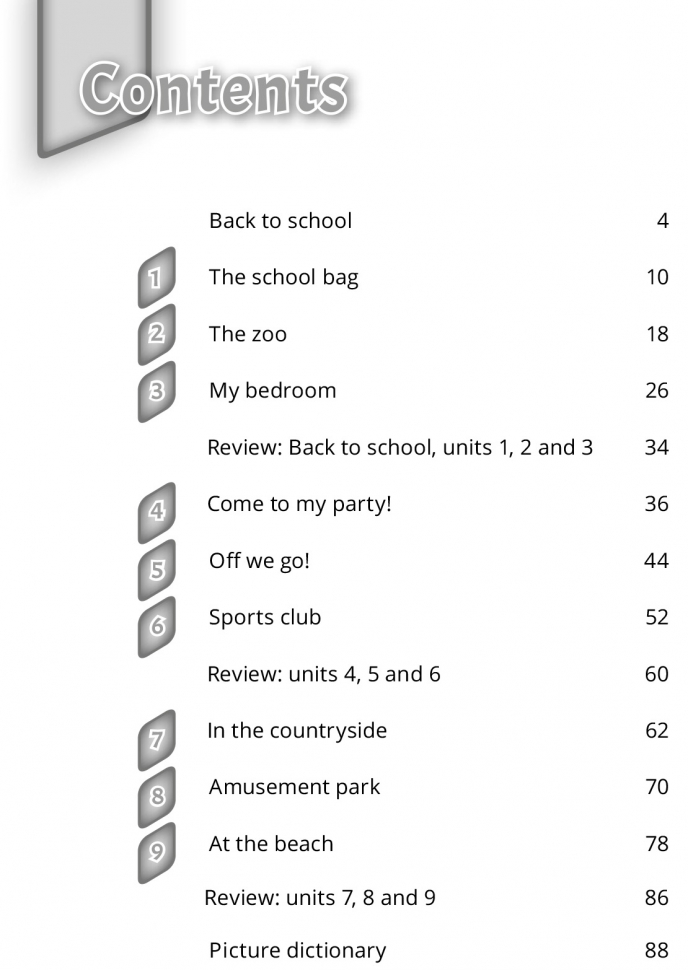 Contents

| | | |
|---|---|---|
| | Back to school | 4 |
| 1 | The school bag | 10 |
| 2 | The zoo | 18 |
| 3 | My bedroom | 26 |
| | Review: Back to school, units 1, 2 and 3 | 34 |
| 4 | Come to my party! | 36 |
| 5 | Off we go! | 44 |
| 6 | Sports club | 52 |
| | Review: units 4, 5 and 6 | 60 |
| 7 | In the countryside | 62 |
| 8 | Amusement park | 70 |
| 9 | At the beach | 78 |
| | Review: units 7, 8 and 9 | 86 |
| | Picture dictionary | 88 |